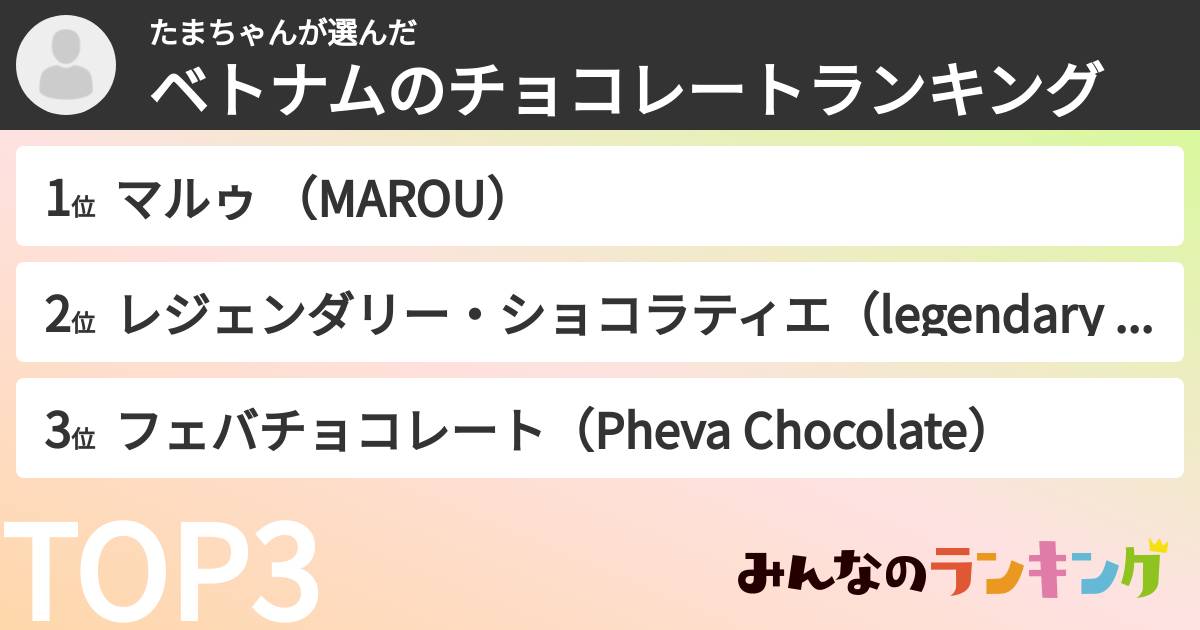 たまちゃんが選んだ
ベトナムのチョコレートランキング

1位 マルゥ （MAROU）

2位 レジェンダリー・ショコラティエ（legendary ...

3位 フェバチョコレート（Pheva Chocolate）

TOP3

みんなのランキング